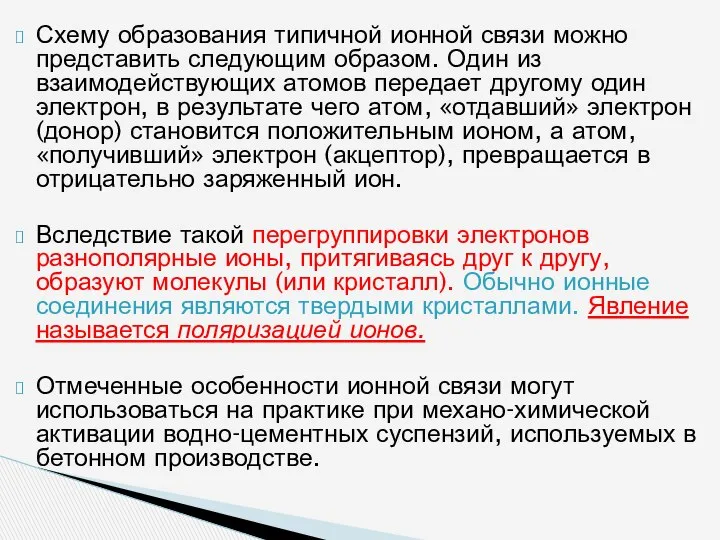 Схему образования типичной ионной связи можно представить следующим образом. Один из взаимодействующих атомов передает другому один электрон, в результате чего атом, «отдавший» электрон (донор) становится положительным ионом, а атом, «получивший» электрон (акцептор), превращается в отрицательно заряженный ион.

Вследствие такой перегруппировки электронов разнополярные ионы, притягиваясь друг к другу, образуют молекулы (или кристалл). Обычно ионные соединения являются твердыми кристаллами. Явление называется поляризацией ионов.

Отмеченные особенности ионной связи могут использоваться на практике при механо-химической активации водно-цементных суспензий, используемых в бетонном производстве.